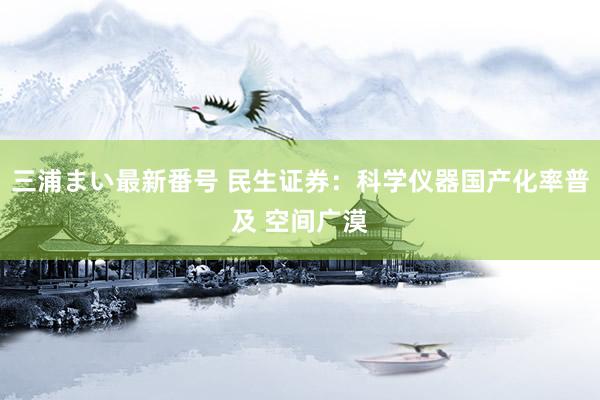 三浦まい最新番号 民生证券：科学仪器国产化率普及 空间广漠